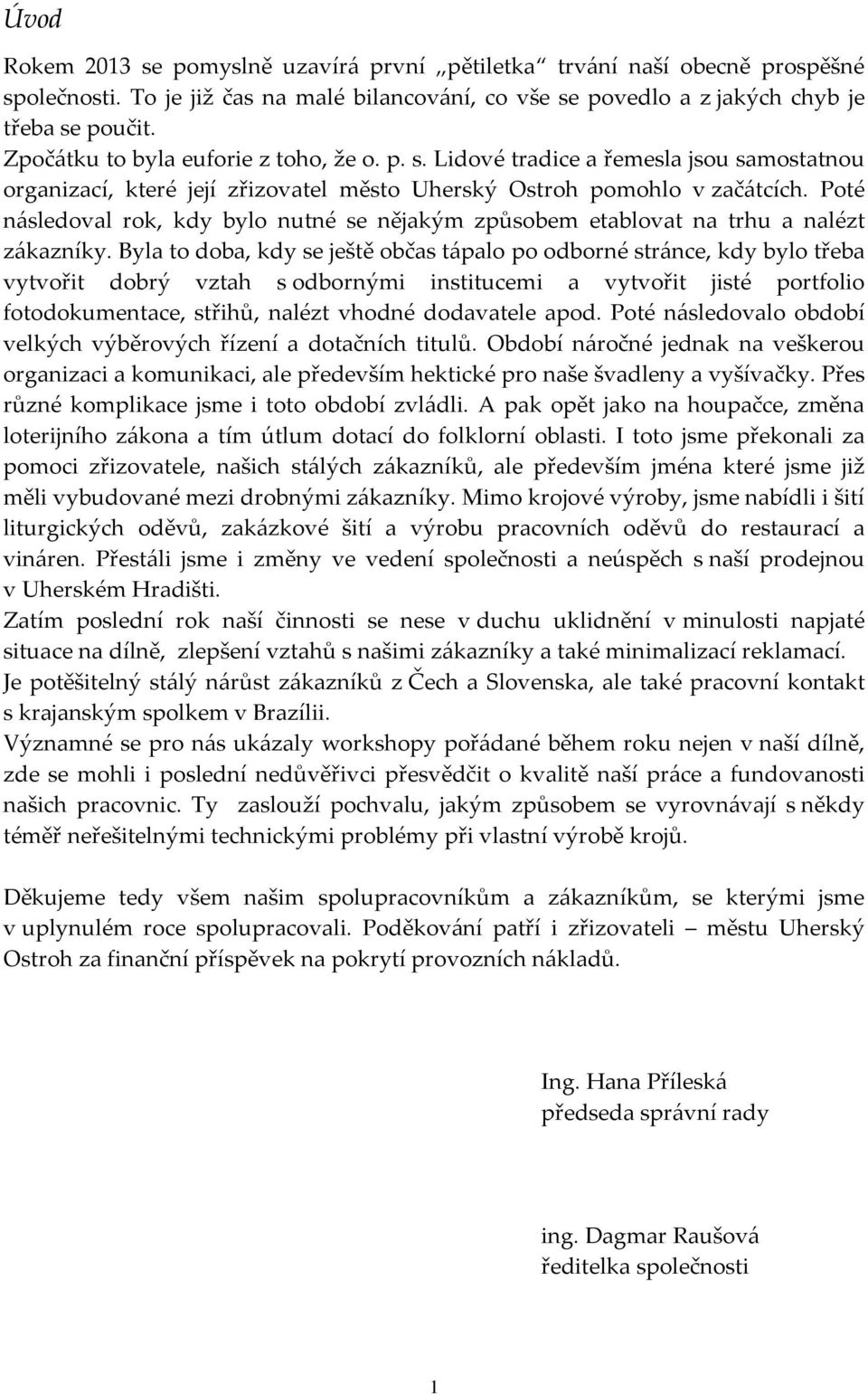 Úvod

Rokem 2013 se pomyslně uzavírá první „pětiletka“ trvání naší obecně prospěšné společnosti. To je již čas na malé bilancování, co vše se povedlo a z jakých chyb je třeba se poučit.
Zpočátku to byla euforie z toho, že o. p. s. Lidové tradice a řemesla jsou samostatnou organizací, které její zřizovatel město Uherský Ostroh pomohlo v začátcích. Poté následoval rok, kdy bylo nutné se nějakým způsobem etablovat na trhu a nalézt zákazníky. Byla to doba, kdy se ještě občas tápalo po odborné stránce, kdy bylo třeba vytvořit dobrý vztah s odbornými institucemi a vytvořit jisté portfolio fotodokumentace, střihů, nalézt vhodné dodavatele apod. Poté následovalo období velkých výběrových řízení a dotačních titulů. Období náročné jednak na veškerou organizaci a komunikaci, ale především hektické pro naše švadleny a vyšívačky. Přes různé komplikace jsme i toto období zvládli. A pak opět jako na houpačce, změna loterijního zákona a tím útlum dotací do folklorní oblasti. I toto jsme překonali za pomoci zřizovatele, našich stálých zákazníků, ale především jména které jsme již měli vybudované mezi drobnými zákazníky. Mimo krojové výroby, jsme nabídli i šití liturgických oděvů, zakázkové šití a výrobu pracovních oděvů do restaurací a vináren. Přestáli jsme i změny ve vedení společnosti a neúspěch s naší prodejnou v Uherském Hradišti.
Zatím poslední rok naší činnosti se nese v duchu uklidnění v minulosti napjaté situace na dílně, zlepšení vztahů s našimi zákazníky a také minimalizací reklamací.
Je potěšitelný stálý nárůst zákazníků z Čech a Slovenska, ale také pracovní kontakt s krajanským spolkem v Brazílii.
Významné se pro nás ukázaly workshopy pořádané během roku nejen v naší dílně, zde se mohli i poslední nedůvěřivci přesvědčit o kvalitě naší práce a fundovanosti našich pracovnic. Ty zaslouží pochvalu, jakým způsobem se vyrovnávají s někdy téměř neřešitelnými technickými problémy při vlastní výrobě krojů.

Děkujeme tedy všem našim spolupracovníkům a zákazníkům, se kterými jsme v uplynulém roce spolupracovali. Poděkování patří i zřizovateli – městu Uherský Ostroh za finanční příspěvek na pokrytí provozních nákladů.

Ing. Hana Příleská
předseda správní rady

ing. Dagmar Raušová
ředitelka společnosti

1